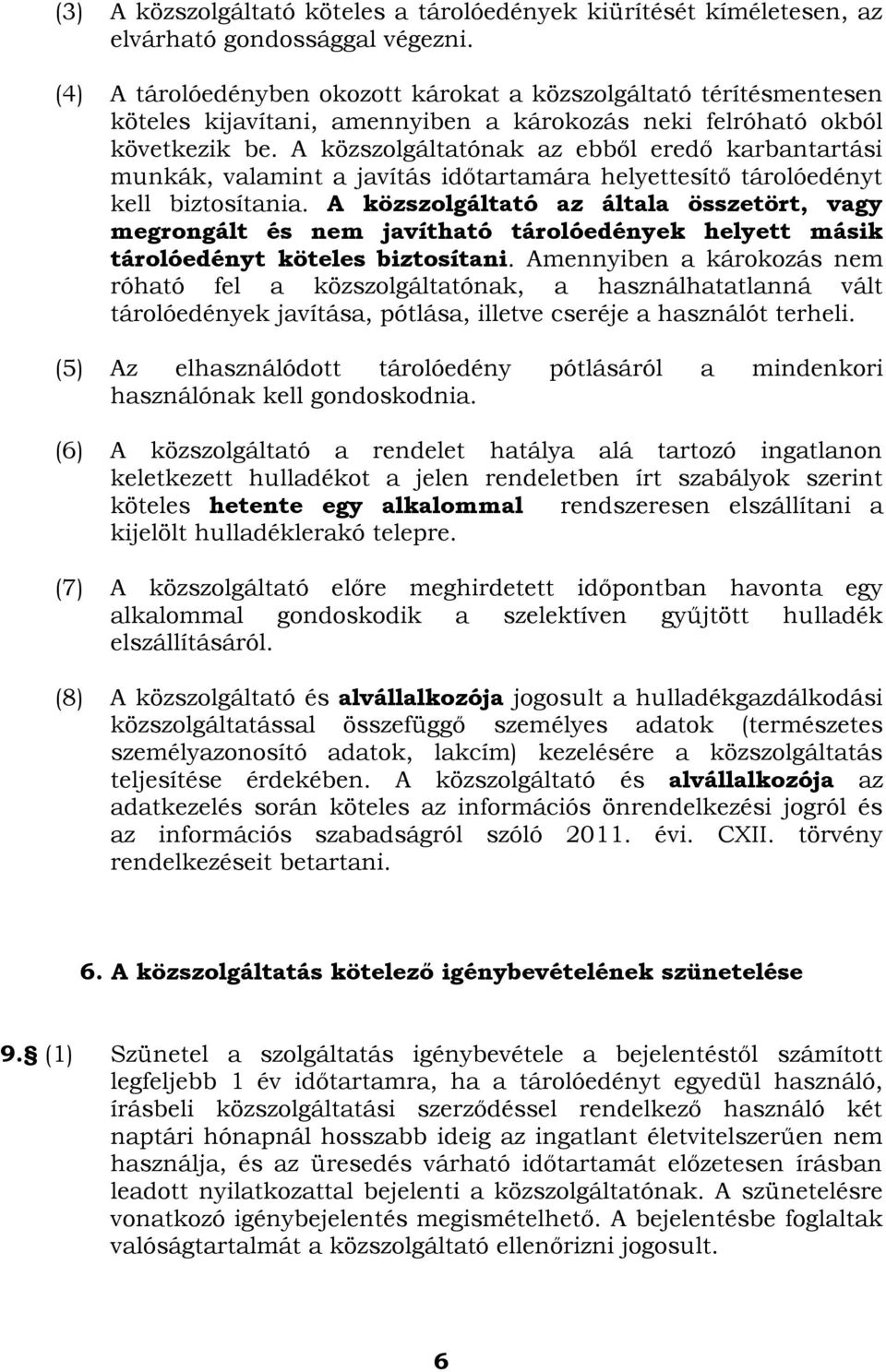 (3) A közszolgáltató köteles a tárolóedények kiürítését kíméletesen, az elvárható gondossággal végezni.

(4) A tárolóedényben okozott károkat a közszolgáltató térítésmentesen köteles kijavítani, amennyiben a károkozás neki felróható okból következik be. A közszolgáltatónak az ebből eredő karbantartási munkák, valamint a javítás időtartamára helyettesítő tárolóedényt kell biztosítania. A közszolgáltató az általa összetört, vagy megrongált és nem javítható tárolóedények helyett másik tárolóedényt köteles biztosítani. Amennyiben a károkozás nem róható fel a közszolgáltatónak, a használhatatlanná vált tárolóedények javítása, pótlása, illetve cseréje a használót terheli.

(5) Az elhasználódott tárolóedény pótlásáról a mindenkori használónak kell gondoskodnia.

(6) A közszolgáltató a rendelet hatálya alá tartozó ingatlanon keletkezett hulladékot a jelen rendeletben írt szabályok szerint köteles hetente egy alkalommal rendszeresen elszállítani a kijelölt hulladéklerakó telepre.

(7) A közszolgáltató előre meghirdetett időpontban havonta egy alkalommal gondoskodik a szelektíven gyűjtött hulladék elszállításáról.

(8) A közszolgáltató és alvállalkozója jogosult a hulladékgazdálkodási közszolgáltatással összefüggő személyes adatok (természetes személyazonosító adatok, lakcím) kezelésére a közszolgáltatás teljesítése érdekében. A közszolgáltató és alvállalkozója az adatkezelés során köteles az információs önrendelkezési jogról és az információs szabadságról szóló 2011. évi. CXII. törvény rendelkezéseit betartani.

6. A közszolgáltatás kötelező igénybevételének szünetelése

9.§ (1) Szünetel a szolgáltatás igénybevétele a bejelentéstől számított legfeljebb 1 év időtartamra, ha a tárolóedényt egyedül használó, írásbeli közszolgáltatási szerződéssel rendelkező használó két naptári hónapnál hosszabb ideig az ingatlant életvitelszerűen nem használja, és az üresedés várható időtartamát előzetesen írásban leadott nyilatkozattal bejelenti a közszolgáltatónak. A szünetelésre vonatkozó igénybejelentés megismételhető. A bejelentésbe foglaltak valóságtartalmát a közszolgáltató ellenőrizni jogosult.

6